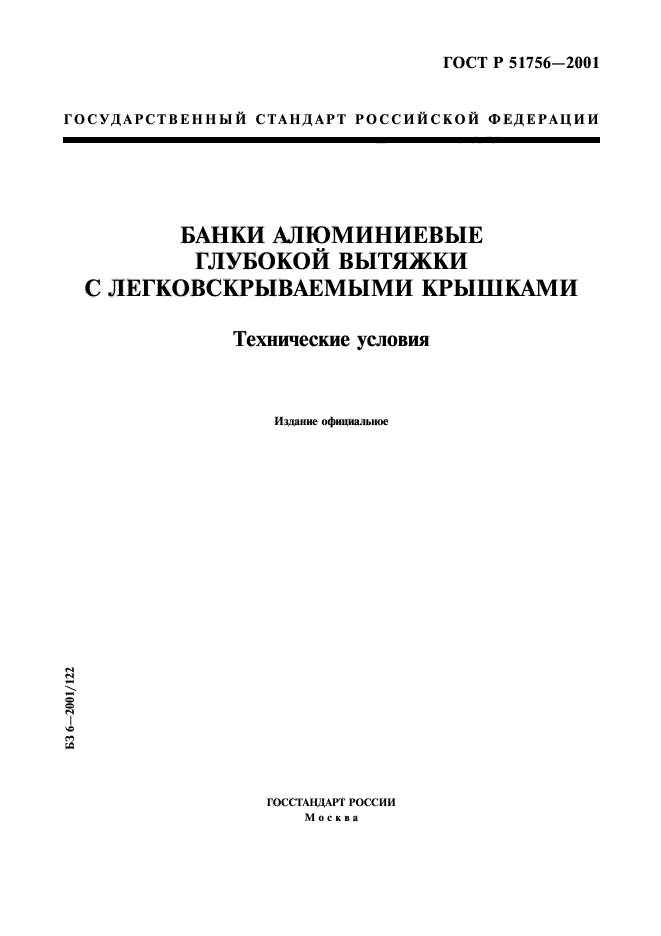 ГОСТ Р 51756—2001

ГОСУДАРСТВЕННЫЙ СТАНДАРТ РОССИЙСКОЙ ФЕДЕРАЦИИ

БАНКИ АЛЮМИНИЕВЫЕ ГЛУБОКОЙ ВЫТЯЖКИ С ЛЕГКОВСКРЫВАЕМЫМИ КРЫШКАМИ

Технические условия

Издание официальное

БЗ 6—2001/122

ГОССТАНДАРТ РОССИИ
Москва